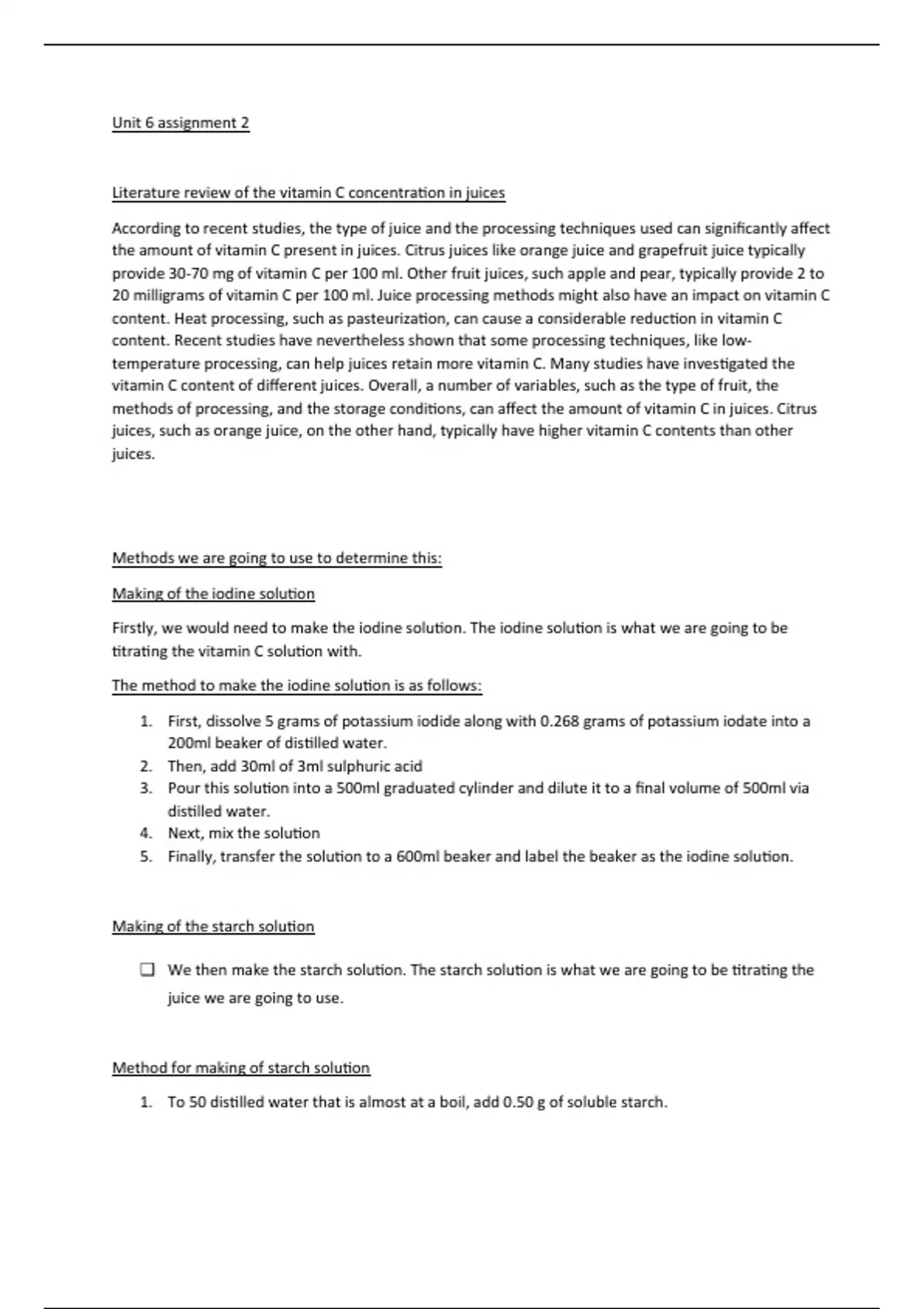 Unit 6 assignment 2

Literature review of the vitamin C concentration in juices

According to recent studies, the type of juice and the processing techniques used can significantly affect the amount of vitamin C present in juices. Citrus juices like orange juice and grapefruit juice typically provide 30-70 mg of vitamin C per 100 ml. Other fruit juices, such apple and pear, typically provide 2 to 20 milligrams of vitamin C per 100 ml. Juice processing methods might also have an impact on vitamin C content. Heat processing, such as pasteurization, can cause a considerable reduction in vitamin C content. Recent studies have nevertheless shown that some processing techniques, like low-temperature processing, can help juices retain more vitamin C. Many studies have investigated the vitamin C content of different juices. Overall, a number of variables, such as the type of fruit, the methods of processing, and the storage conditions, can affect the amount of vitamin C in juices. Citrus juices, such as orange juice, on the other hand, typically have higher vitamin C contents than other juices.

Methods we are going to use to determine this:

Making of the iodine solution

Firstly, we would need to make the iodine solution. The iodine solution is what we are going to be titrating the vitamin C solution with.

The method to make the iodine solution is as follows:

1. First, dissolve 5 grams of potassium iodide along with 0.268 grams of potassium iodate into a 200ml beaker of distilled water.
2. Then, add 30ml of 3ml sulphuric acid
3. Pour this solution into a 500ml graduated cylinder and dilute it to a final volume of 500ml via distilled water.
4. Next, mix the solution
5. Finally, transfer the solution to a 600ml beaker and label the beaker as the iodine solution.

Making of the starch solution

❑ We then make the starch solution. The starch solution is what we are going to be titrating the juice we are going to use.

Method for making of starch solution

1. To 50 distilled water that is almost at a boil, add 0.50 g of soluble starch.